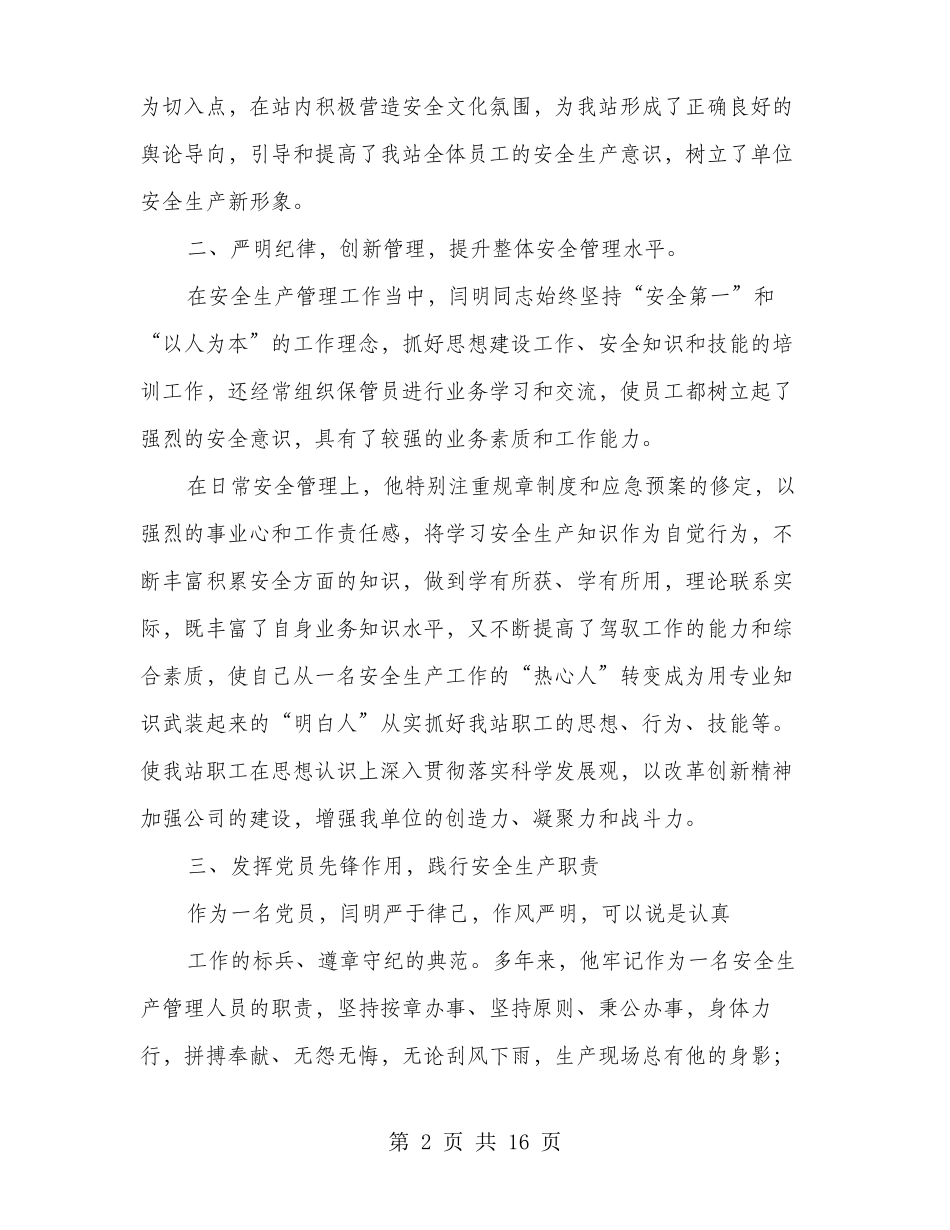 为切入点，在站内积极营造安全文化氛围，为我站形成了正确良好的舆论导向，引导和提高了我站全体员工的安全生产意识，树立了单位安全生产新形象。

二、严明纪律，创新管理，提升整体安全管理水平。

在安全生产管理工作当中，闫明同志始终坚持“安全第一”和“以人为本”的工作理念，抓好思想建设工作、安全知识和技能的培训工作，还经常组织保管员进行业务学习和交流，使员工都树立起了强烈的安全意识，具有了较强的业务素质和工作能力。

在日常安全管理上，他特别注重规章制度和应急预案的修定，以强烈的事业心和工作责任感，将学习安全生产知识作为自觉行为，不断丰富积累安全方面的知识，做到学有所获、学有所用，理论联系实际，既丰富了自身业务知识水平，又不断提高了驾驭工作的能力和综合素质，使自己从一名安全生产工作的“热心人”转变成为用专业知识武装起来的“明白人”从实抓好我站职工的思想、行为、技能等。使我站职工在思想认识上深入贯彻落实科学发展观，以改革创新精神加强公司的建设，增强我单位的创造力、凝聚力和战斗力。

三、发挥党员先锋作用，践行安全生产职责

作为一名党员，闫明严于律己，作风严明，可以说是认真

工作的标兵、遵章守纪的典范。多年来，他牢记作为一名安全生产管理人员的职责，坚持按章办事、坚持原则、秉公办事，身体力行，拼搏奉献、无怨无悔，无论刮风下雨，生产现场总有他的身影；

第 2 页 共 16 页